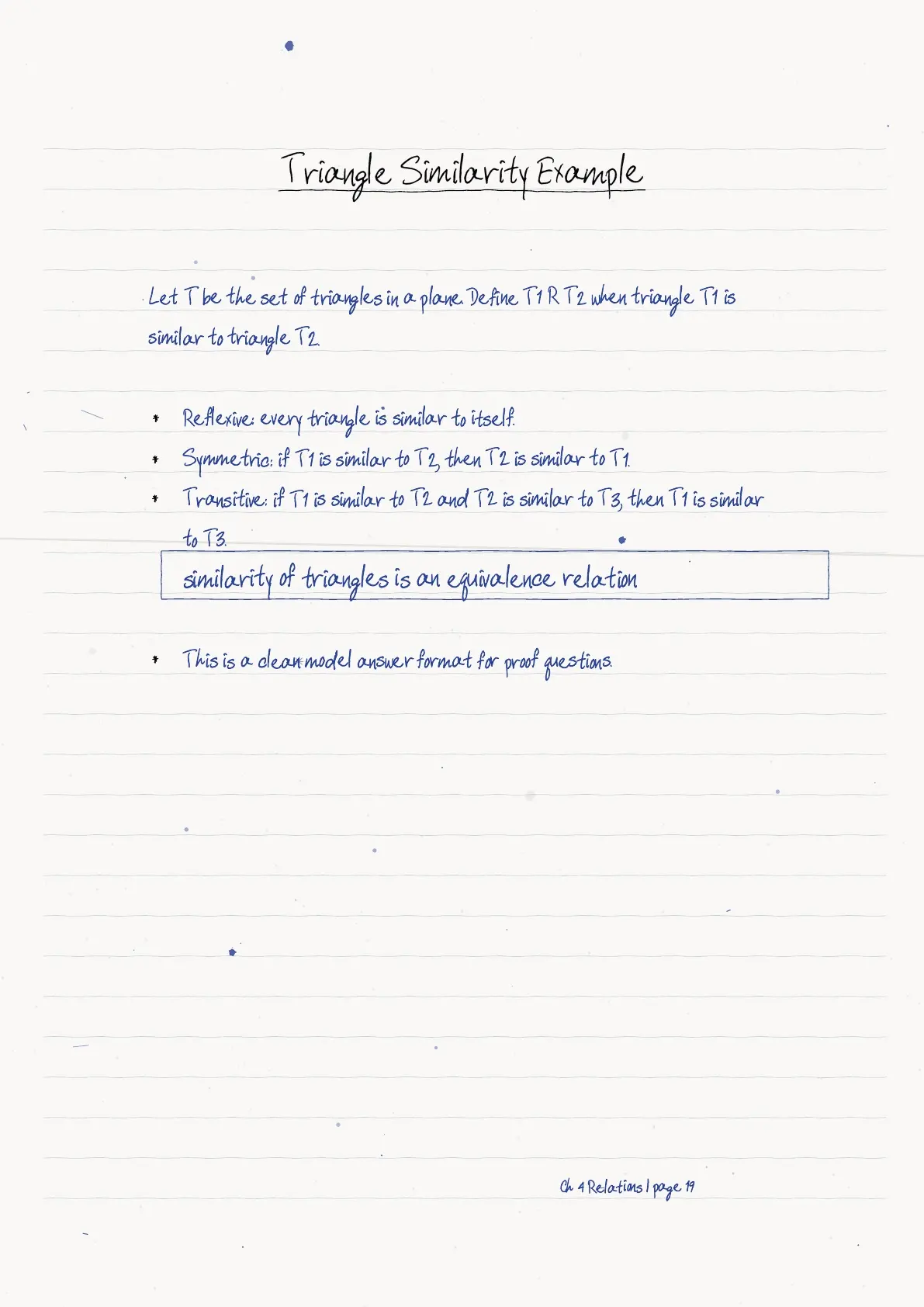 Triangle Similarity Example

Let T be the set of triangles in a plane. Define T1 R T2 when triangle T1 is similar to triangle T2.

• Reflexive: every triangle is similar to itself.
• Symmetric: if T1 is similar to T2, then T2 is similar to T1.
• Transitive: if T1 is similar to T2 and T2 is similar to T3, then T1 is similar to T3.

similarity of triangles is an equivalence relation

• This is a clean model answer format for proof questions.

Ch 4 Relations | page 19